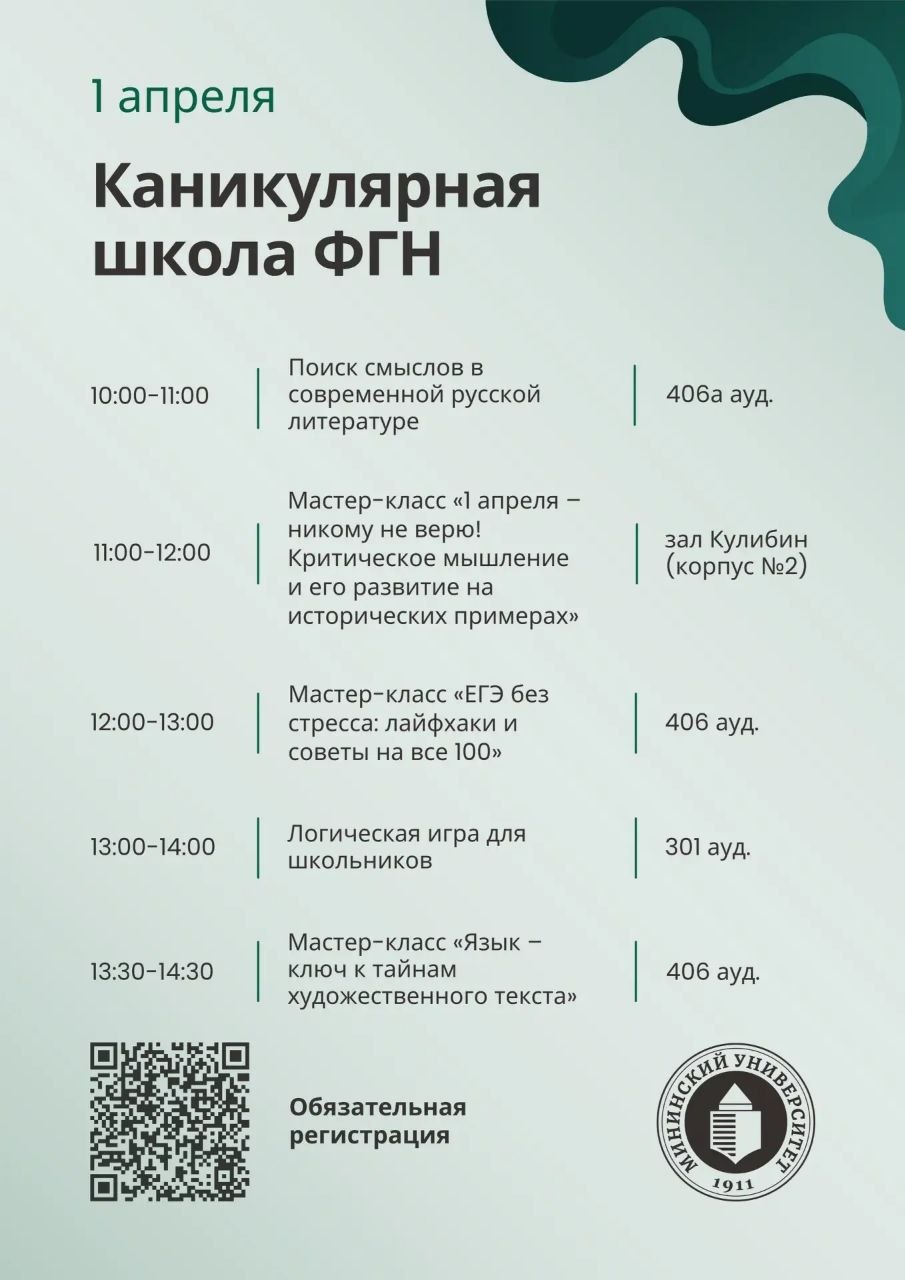 1 апреля

Каникулярная школа ФГН

| 10:00-11:00 | Поиск смыслов в современной русской литературе | 406а ауд. |
|---|---|---|
| 11:00-12:00 | Мастер-класс «1 апреля – никому не верю! Критическое мышление и его развитие на исторических примерах» | зал Кулибин (корпус №2) |
| 12:00-13:00 | Мастер-класс «ЕГЭ без стресса: лайфхаки и советы на все 100» | 406 ауд. |
| 13:00-14:00 | Логическая игра для школьников | 301 ауд. |
| 13:30-14:30 | Мастер-класс «Язык – ключ к тайнам художественного текста» | 406 ауд. |

Обязательная регистрация

МИНИНСКИЙ УНИВЕРСИТЕТ
1911